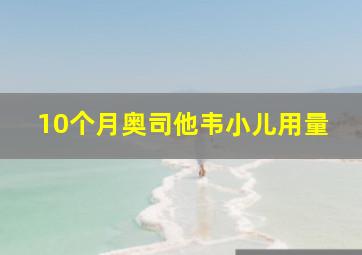 10个月奥司他韦小儿用量